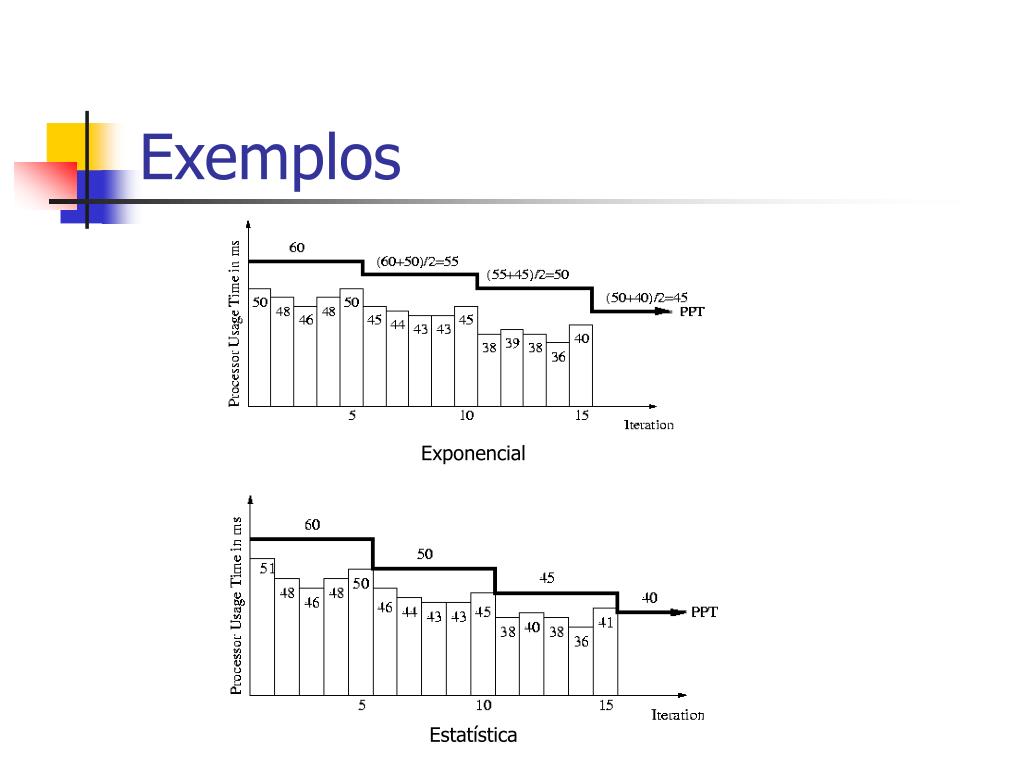 Exemplos

Processor Usage Time in ms

60

(60+50)/2=55

(55+45)/2=50

(50+40)/2=45

PPT

50 48 46 48 50 45 44 43 43 45 38 39 38 36 40

5 10 15

Iteration

Exponencial

Processor Usage Time in ms

60

50

45

40

PPT

51 48 46 48 50 46 44 43 43 45 38 40 38 36 41

5 10 15

Iteration

Estatística